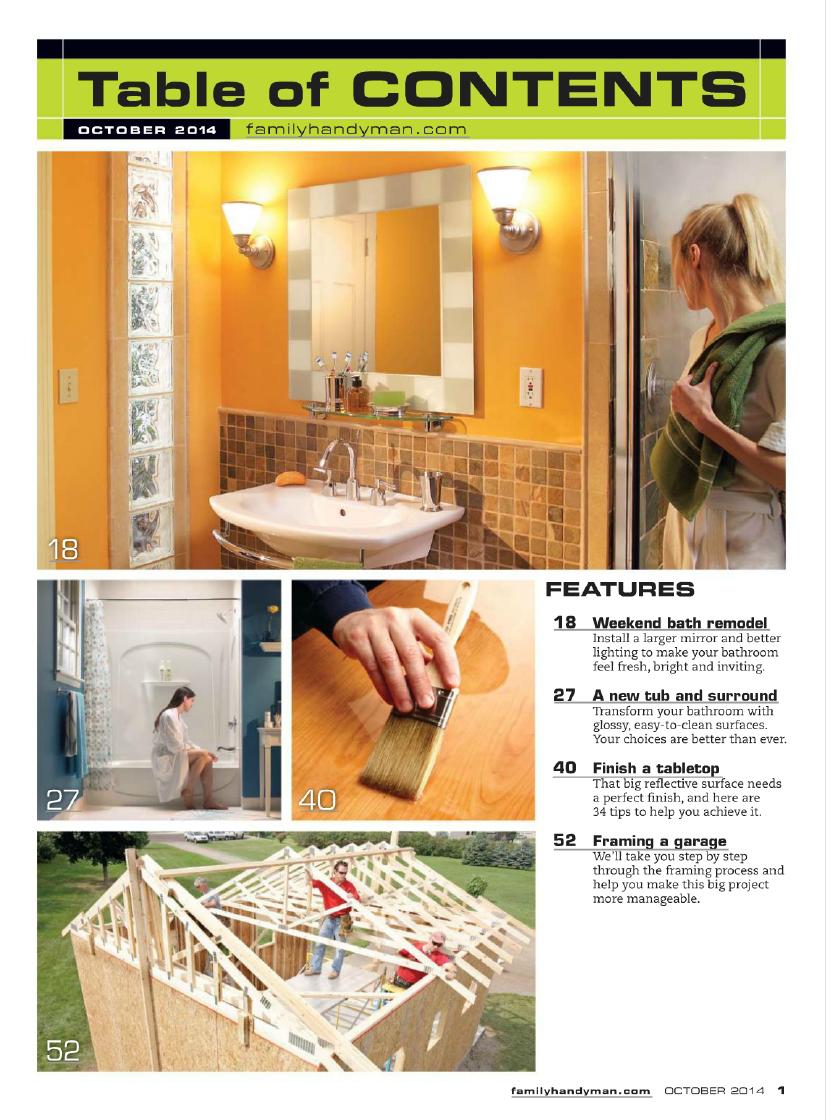 Table of CONTENTS

OCTOBER 2014 familyhandyman.com

18

27

40

52

FEATURES

18 Weekend bath remodel
Install a larger mirror and better lighting to make your bathroom feel fresh, bright and inviting.

27 A new tub and surround
Transform your bathroom with glossy, easy-to-clean surfaces. Your choices are better than ever.

40 Finish a tabletop
That big reflective surface needs a perfect finish, and here are 34 tips to help you achieve it.

52 Framing a garage
We'll take you step by step through the framing process and help you make this big project more manageable.

familyhandyman.com OCTOBER 2014 1